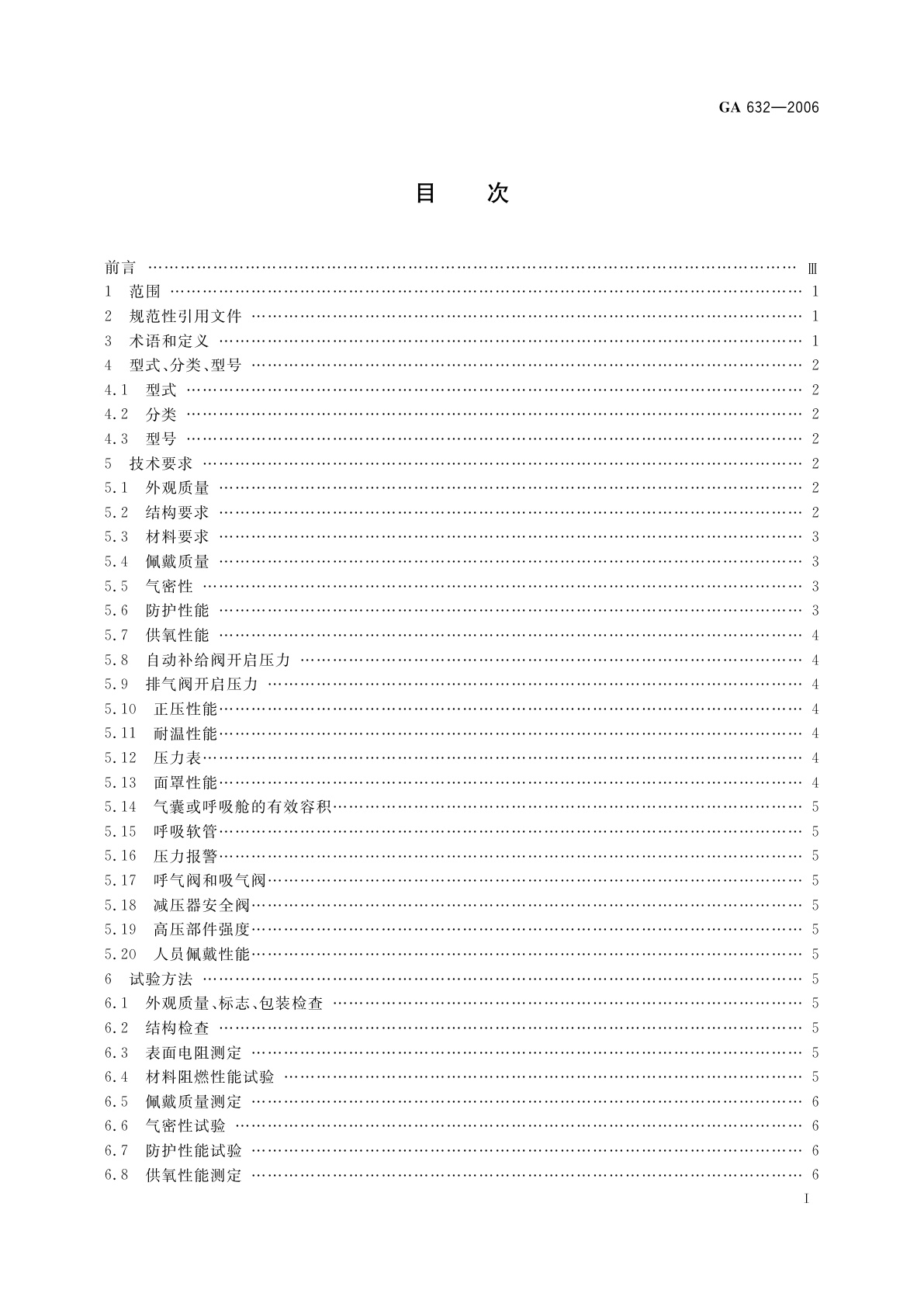 GA 632—2006

目　次

前言 …… Ⅲ
1　范围 …… 1
2　规范性引用文件 …… 1
3　术语和定义 …… 1
4　型式、分类、型号 …… 2
4.1　型式 …… 2
4.2　分类 …… 2
4.3　型号 …… 2
5　技术要求 …… 2
5.1　外观质量 …… 2
5.2　结构要求 …… 2
5.3　材料要求 …… 3
5.4　佩戴质量 …… 3
5.5　气密性 …… 3
5.6　防护性能 …… 3
5.7　供氧性能 …… 4
5.8　自动补给阀开启压力 …… 4
5.9　排气阀开启压力 …… 4
5.10　正压性能 …… 4
5.11　耐温性能 …… 4
5.12　压力表 …… 4
5.13　面罩性能 …… 4
5.14　气囊或呼吸舱的有效容积 …… 5
5.15　呼吸软管 …… 5
5.16　压力报警 …… 5
5.17　呼气阀和吸气阀 …… 5
5.18　减压器安全阀 …… 5
5.19　高压部件强度 …… 5
5.20　人员佩戴性能 …… 5
6　试验方法 …… 5
6.1　外观质量、标志、包装检查 …… 5
6.2　结构检查 …… 5
6.3　表面电阻测定 …… 5
6.4　材料阻燃性能试验 …… 5
6.5　佩戴质量测定 …… 6
6.6　气密性试验 …… 6
6.7　防护性能试验 …… 6
6.8　供氧性能测定 …… 6

I